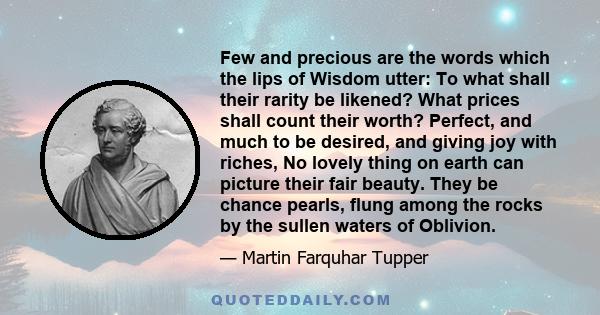 Few and precious are the words which the lips of Wisdom utter: To what shall their rarity be likened? What prices shall count their worth? Perfect, and much to be desired, and giving joy with riches, No lovely thing on earth can picture their fair beauty. They be chance pearls, flung among the rocks by the sullen waters of Oblivion.

— Martin Farquhar Tupper

QUOTEDDAILY.COM